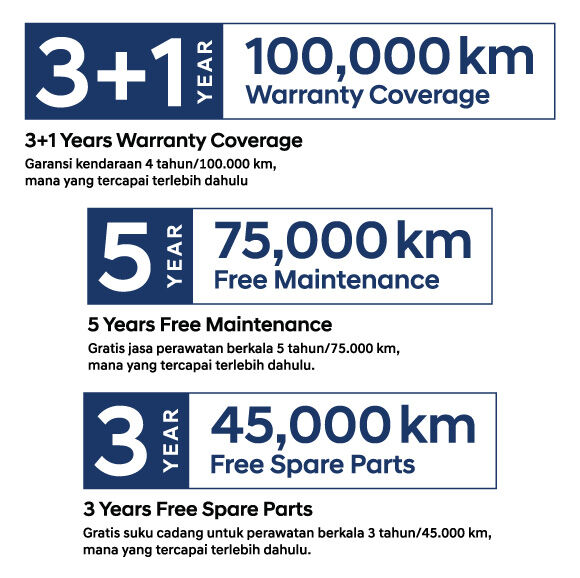 3+1 YEAR

100,000 km
Warranty Coverage

3+1 Years Warranty Coverage

Garansi kendaraan 4 tahun/100.000 km, mana yang tercapai terlebih dahulu

5 YEAR

75,000 km
Free Maintenance

5 Years Free Maintenance

Gratis jasa perawatan berkala 5 tahun/75.000 km, mana yang tercapai terlebih dahulu.

3 YEAR

45,000 km
Free Spare Parts

3 Years Free Spare Parts

Gratis suku cadang untuk perawatan berkala 3 tahun/45.000 km, mana yang tercapai terlebih dahulu.